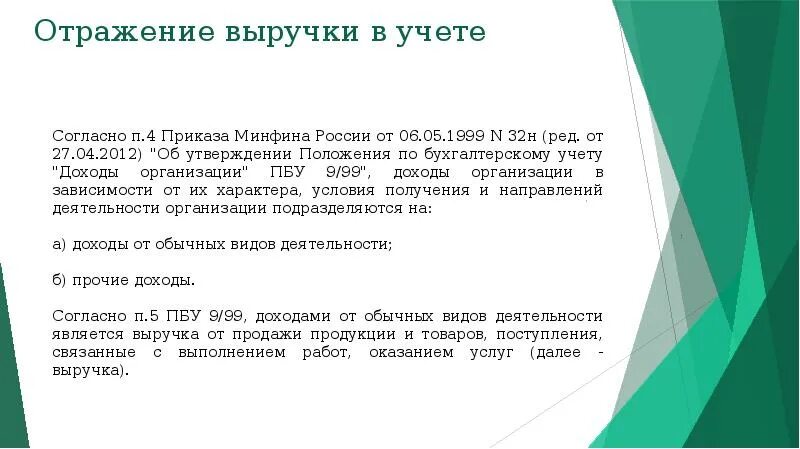 Отражение выручки в учете

Согласно п.4 Приказа Минфина России от 06.05.1999 N 32н (ред. от 27.04.2012) "Об утверждении Положения по бухгалтерскому учету "Доходы организации" ПБУ 9/99", доходы организации в зависимости от их характера, условия получения и направлений деятельности организации подразделяются на:

а) доходы от обычных видов деятельности;

б) прочие доходы.

Согласно п.5 ПБУ 9/99, доходами от обычных видов деятельности является выручка от продажи продукции и товаров, поступления, связанные с выполнением работ, оказанием услуг (далее - выручка).